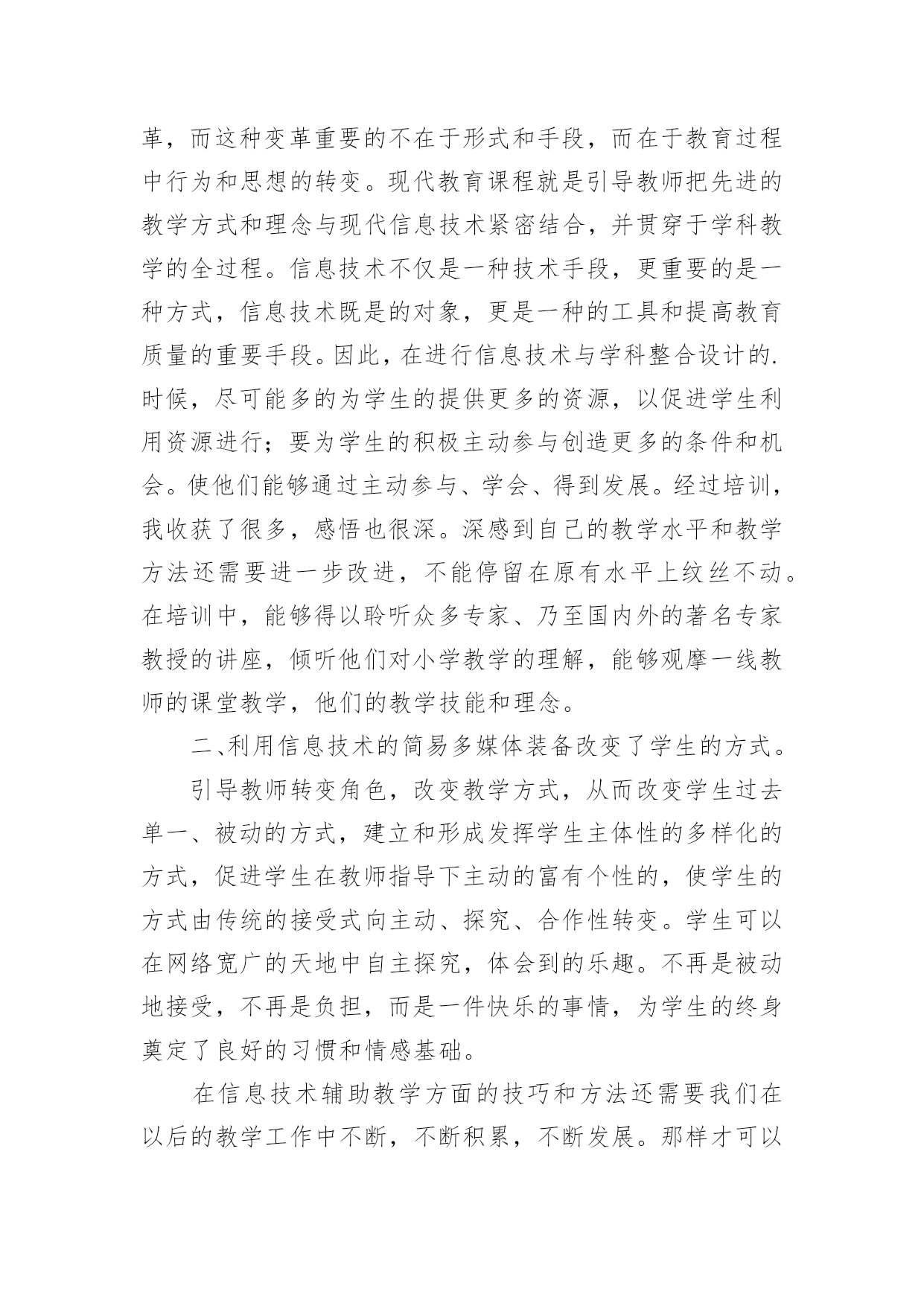 革，而这种变革重要的不在于形式和手段，而在于教育过程中行为和思想的转变。现代教育课程就是引导教师把先进的教学方式和理念与现代信息技术紧密结合，并贯穿于学科教学的全过程。信息技术不仅是一种技术手段，更重要的是一种方式，信息技术既是的对象，更是一种的工具和提高教育质量的重要手段。因此，在进行信息技术与学科整合设计的.时候，尽可能多的为学生的提供更多的资源，以促进学生利用资源进行；要为学生的积极主动参与创造更多的条件和机会。使他们能够通过主动参与、学会、得到发展。经过培训，我收获了很多，感悟也很深。深感到自己的教学水平和教学方法还需要进一步改进，不能停留在原有水平上纹丝不动。在培训中，能够得以聆听众多专家、乃至国内外的著名专家教授的讲座，倾听他们对小学教学的理解，能够观摩一线教师的课堂教学，他们的教学技能和理念。

二、利用信息技术的简易多媒体装备改变了学生的方式。

引导教师转变角色，改变教学方式，从而改变学生过去单一、被动的方式，建立和形成发挥学生主体性的多样化的方式，促进学生在教师指导下主动的富有个性的，使学生的方式由传统的接受式向主动、探究、合作性转变。学生可以在网络宽广的天地中自主探究，体会到的乐趣。不再是被动地接受，不再是负担，而是一件快乐的事情，为学生的终身奠定了良好的习惯和情感基础。

在信息技术辅助教学方面的技巧和方法还需要我们在以后的教学工作中不断，不断积累，不断发展。那样才可以